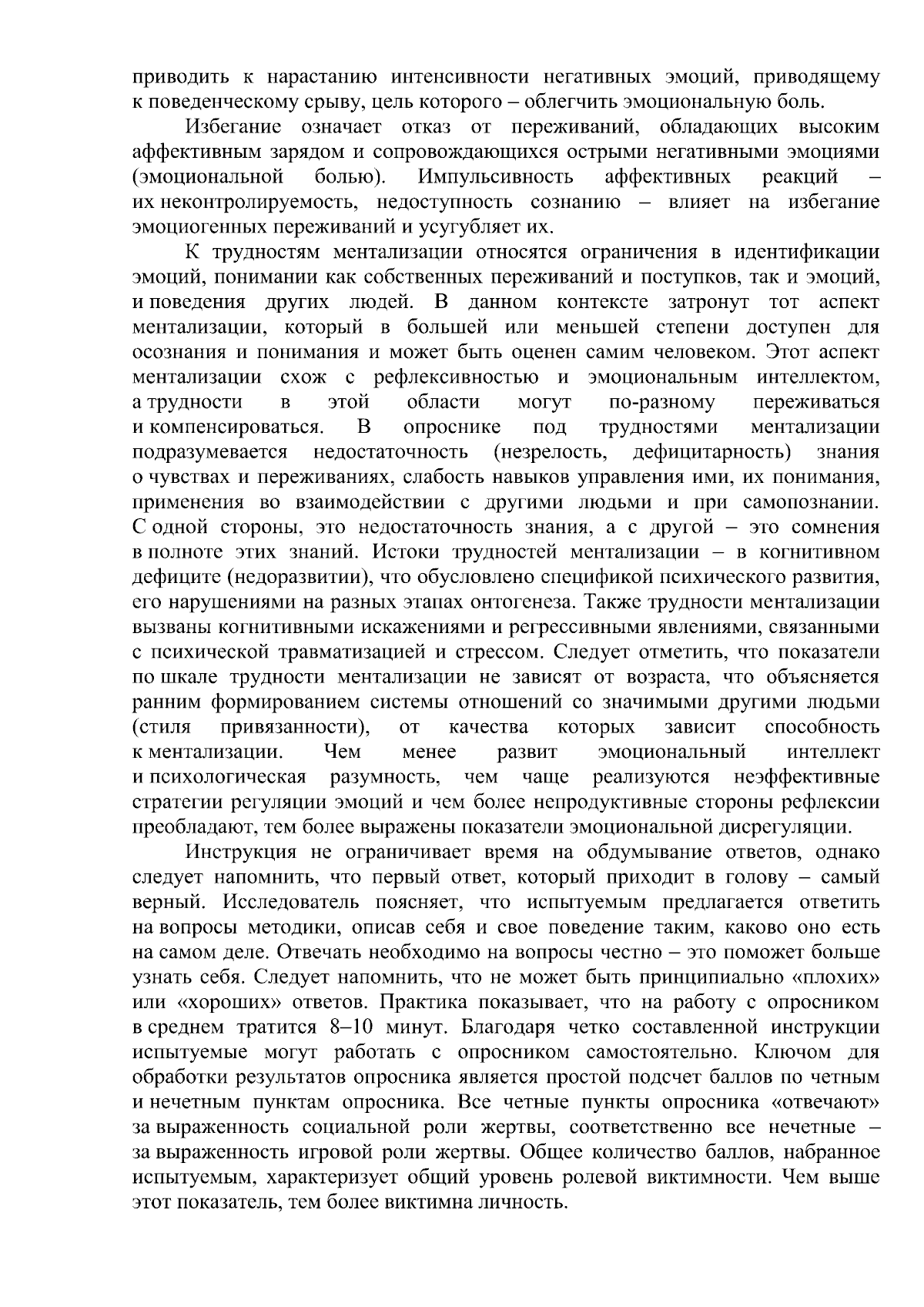 приводить к нарастанию интенсивности негативных эмоций, приводящему к поведенческому срыву, цель которого – облегчить эмоциональную боль.

Избегание означает отказ от переживаний, обладающих высоким аффективным зарядом и сопровождающихся острыми негативными эмоциями (эмоциональной болью). Импульсивность аффективных реакций – их неконтролируемость, недоступность сознанию – влияет на избегание эмоциогенных переживаний и усугубляет их.

К трудностям ментализации относятся ограничения в идентификации эмоций, понимании как собственных переживаний и поступков, так и эмоций, и поведения других людей. В данном контексте затронут тот аспект ментализации, который в большей или меньшей степени доступен для осознания и понимания и может быть оценен самим человеком. Этот аспект ментализации схож с рефлексивностью и эмоциональным интеллектом, а трудности в этой области могут по-разному переживаться и компенсироваться. В опроснике под трудностями ментализации подразумевается недостаточность (незрелость, дефицитарность) знания о чувствах и переживаниях, слабость навыков управления ими, их понимания, применения во взаимодействии с другими людьми и при самопознании. С одной стороны, это недостаточность знания, а с другой – это сомнения в полноте этих знаний. Истоки трудностей ментализации – в когнитивном дефиците (недоразвитии), что обусловлено спецификой психического развития, его нарушениями на разных этапах онтогенеза. Также трудности ментализации вызваны когнитивными искажениями и регрессивными явлениями, связанными с психической травматизацией и стрессом. Следует отметить, что показатели по шкале трудности ментализации не зависят от возраста, что объясняется ранним формированием системы отношений со значимыми другими людьми (стиля привязанности), от качества которых зависит способность к ментализации. Чем менее развит эмоциональный интеллект и психологическая разумность, чем чаще реализуются неэффективные стратегии регуляции эмоций и чем более непродуктивные стороны рефлексии преобладают, тем более выражены показатели эмоциональной дисрегуляции.

Инструкция не ограничивает время на обдумывание ответов, однако следует напомнить, что первый ответ, который приходит в голову – самый верный. Исследователь поясняет, что испытуемым предлагается ответить на вопросы методики, описав себя и свое поведение таким, каково оно есть на самом деле. Отвечать необходимо на вопросы честно – это поможет больше узнать себя. Следует напомнить, что не может быть принципиально «плохих» или «хороших» ответов. Практика показывает, что на работу с опросником в среднем тратится 8–10 минут. Благодаря четко составленной инструкции испытуемые могут работать с опросником самостоятельно. Ключом для обработки результатов опросника является простой подсчет баллов по четным и нечетным пунктам опросника. Все четные пункты опросника «отвечают» за выраженность социальной роли жертвы, соответственно все нечетные – за выраженность игровой роли жертвы. Общее количество баллов, набранное испытуемым, характеризует общий уровень ролевой виктимности. Чем выше этот показатель, тем более виктимна личность.